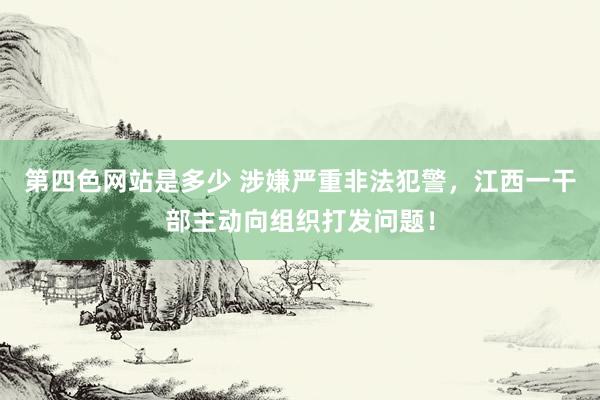 第四色网站是多少 涉嫌严重非法犯警，江西一干部主动向组织打发问题！